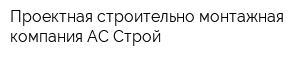 Проектная строительно монтажная компания АС Строй